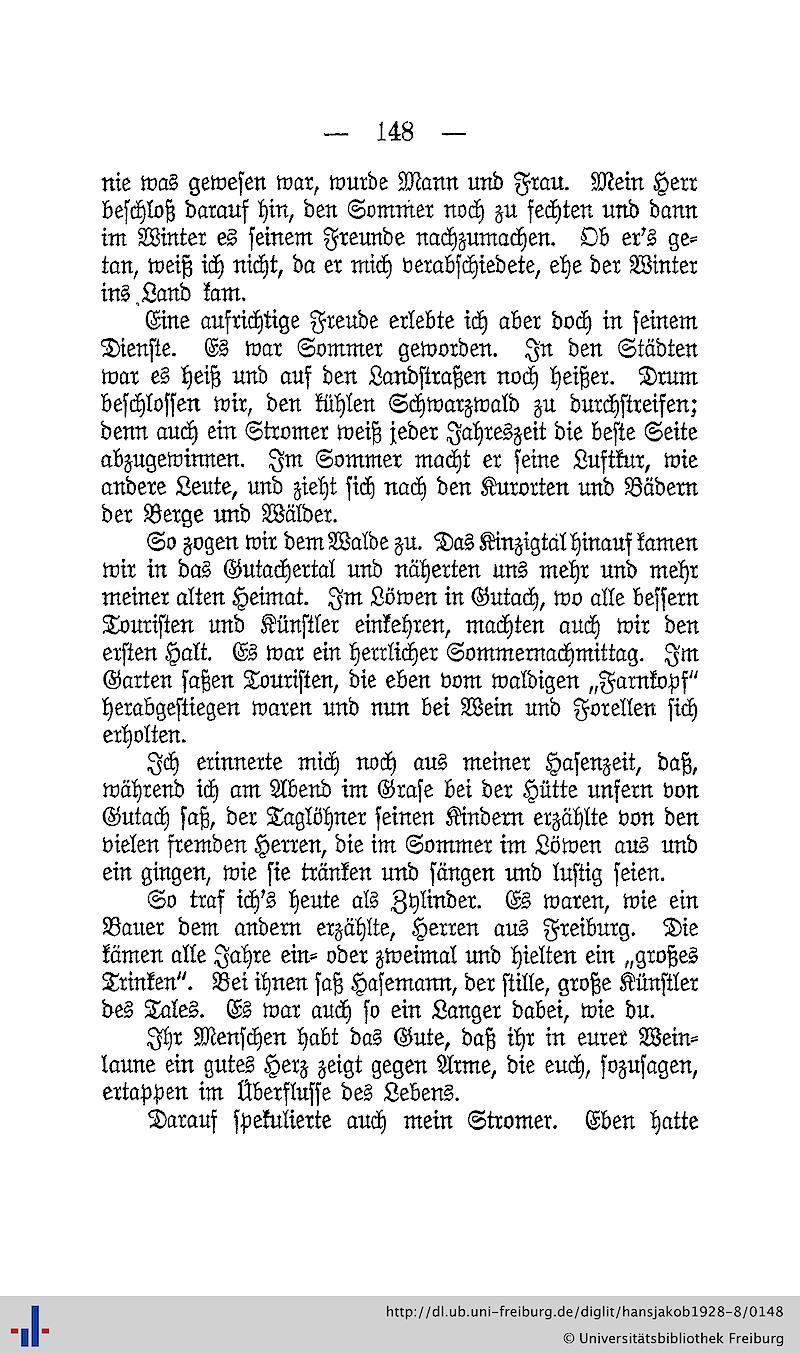 — 148 —

nie was gewesen war, wurde Mann und Frau. Mein Herr beschloß darauf hin, den Sommer noch zu fechten und dann im Winter es seinem Freunde nachzumachen. Ob er's getan, weiß ich nicht, da er mich verabschiedete, ehe der Winter ins Land kam.

Eine aufrichtige Freude erlebte ich aber doch in seinem Dienste. Es war Sommer geworden. In den Städten war es heiß und auf den Landstraßen noch heißer. Drum beschlossen wir, den kühlen Schwarzwald zu durchstreifen; denn auch ein Stromer weiß jeder Jahreszeit die beste Seite abzugewinnen. Im Sommer macht er seine Luftkur, wie andere Leute, und zieht sich nach den Kurorten und Bädern der Berge und Wälder.

So zogen wir dem Walde zu. Das Kinzigtal hinauf kamen wir in das Gutachertal und näherten uns mehr und mehr meiner alten Heimat. Im Löwen in Gutach, wo alle bessern Touristen und Künstler einkehren, machten auch wir den ersten Halt. Es war ein herrlicher Sommernachmittag. Im Garten saßen Touristen, die eben vom waldigen „Farnkopf" herabgestiegen waren und nun bei Wein und Forellen sich erholten.

Ich erinnerte mich noch aus meiner Hasenzeit, daß, während ich am Abend im Grase bei der Hütte unfern von Gutach saß, der Taglöhner seinen Kindern erzählte von den vielen fremden Herren, die im Sommer im Löwen aus und ein gingen, wie sie tränken und sängen und lustig seien.

So traf ich's heute als Zylinder. Es waren, wie ein Bauer dem andern erzählte, Herren aus Freiburg. Die kämen alle Jahre ein- oder zweimal und hielten ein „großes Trinken". Bei ihnen saß Hasemann, der stille, große Künstler des Tales. Es war auch so ein Langer dabei, wie du.

Ihr Menschen habt das Gute, daß ihr in eurer Weinlaune ein gutes Herz zeigt gegen Arme, die euch, sozusagen, ertappen im Überflusse des Lebens.

Darauf spekulierte auch mein Stromer. Eben hatte

http://dl.ub.uni-freiburg.de/diglit/hansjakob1928-8/0148
© Universitätsbibliothek Freiburg